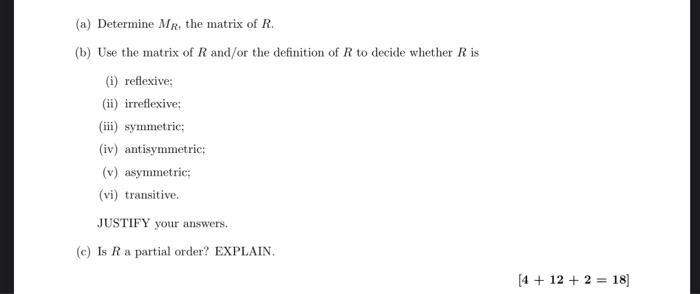 (a) Determine $M_R$, the matrix of $R$.

(b) Use the matrix of $R$ and/or the definition of $R$ to decide whether $R$ is

(i) reflexive;

(ii) irreflexive;

(iii) symmetric;

(iv) antisymmetric;

(v) asymmetric;

(vi) transitive.

JUSTIFY your answers.

(c) Is $R$ a partial order? EXPLAIN.

$[4 + 12 + 2 = 18]$